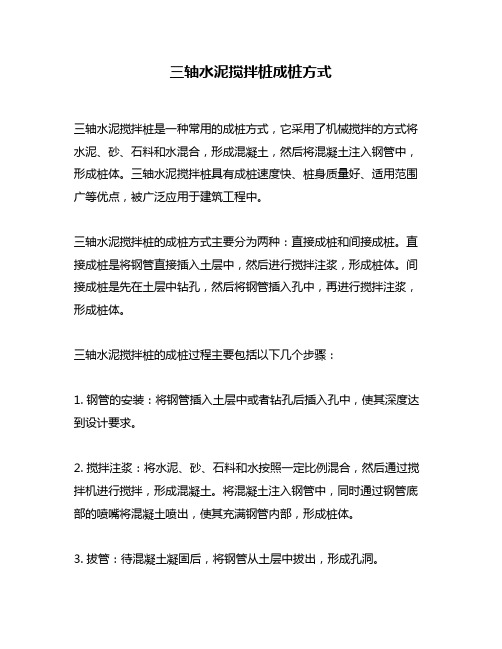 三轴水泥搅拌桩成桩方式

三轴水泥搅拌桩是一种常用的成桩方式，它采用了机械搅拌的方式将水泥、砂、石料和水混合，形成混凝土，然后将混凝土注入钢管中，形成桩体。三轴水泥搅拌桩具有成桩速度快、桩身质量好、适用范围广等优点，被广泛应用于建筑工程中。

三轴水泥搅拌桩的成桩方式主要分为两种：直接成桩和间接成桩。直接成桩是将钢管直接插入土层中，然后进行搅拌注浆，形成桩体。间接成桩是先在土层中钻孔，然后将钢管插入孔中，再进行搅拌注浆，形成桩体。

三轴水泥搅拌桩的成桩过程主要包括以下几个步骤：

1. 钢管的安装：将钢管插入土层中或者钻孔后插入孔中，使其深度达到设计要求。

2. 搅拌注浆：将水泥、砂、石料和水按照一定比例混合，然后通过搅拌机进行搅拌，形成混凝土。将混凝土注入钢管中，同时通过钢管底部的喷嘴将混凝土喷出，使其充满钢管内部，形成桩体。

3. 拔管：待混凝土凝固后，将钢管从土层中拔出，形成孔洞。